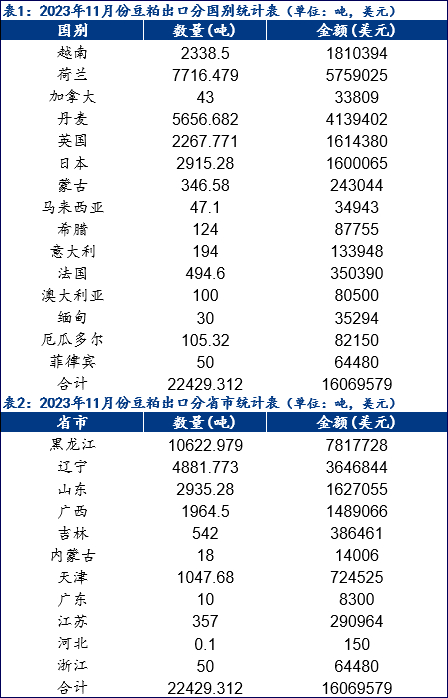 表1:2023年11月份豆粕出口分国别统计表(单位:吨,美元)

| 国别 | 数量(吨) | 金额(美元) |
|---|---|---|
| 越南 | 2338.5 | 1810394 |
| 荷兰 | 7716.479 | 5759025 |
| 加拿大 | 43 | 33809 |
| 丹麦 | 5656.682 | 4139402 |
| 英国 | 2267.771 | 1614380 |
| 日本 | 2915.28 | 1600065 |
| 蒙古 | 346.58 | 243044 |
| 马来西亚 | 47.1 | 34943 |
| 希腊 | 124 | 87755 |
| 意大利 | 194 | 133948 |
| 法国 | 494.6 | 350390 |
| 澳大利亚 | 100 | 80500 |
| 缅甸 | 30 | 35294 |
| 厄瓜多尔 | 105.32 | 82150 |
| 菲律宾 | 50 | 64480 |
| 合计 | 22429.312 | 16069579 |

表2:2023年11月份豆粕出口分省市统计表(单位:吨,美元)

| 省市 | 数量(吨) | 金额(美元) |
|---|---|---|
| 黑龙江 | 10622.979 | 7817728 |
| 辽宁 | 4881.773 | 3646844 |
| 山东 | 2935.28 | 1627055 |
| 广西 | 1964.5 | 1489066 |
| 吉林 | 542 | 386461 |
| 内蒙古 | 18 | 14006 |
| 天津 | 1047.68 | 724525 |
| 广东 | 10 | 8300 |
| 江苏 | 357 | 290964 |
| 河北 | 0.1 | 150 |
| 浙江 | 50 | 64480 |
| 合计 | 22429.312 | 16069579 |